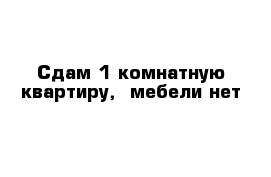 Сдам 1 комнатную квартиру,  мебели нет